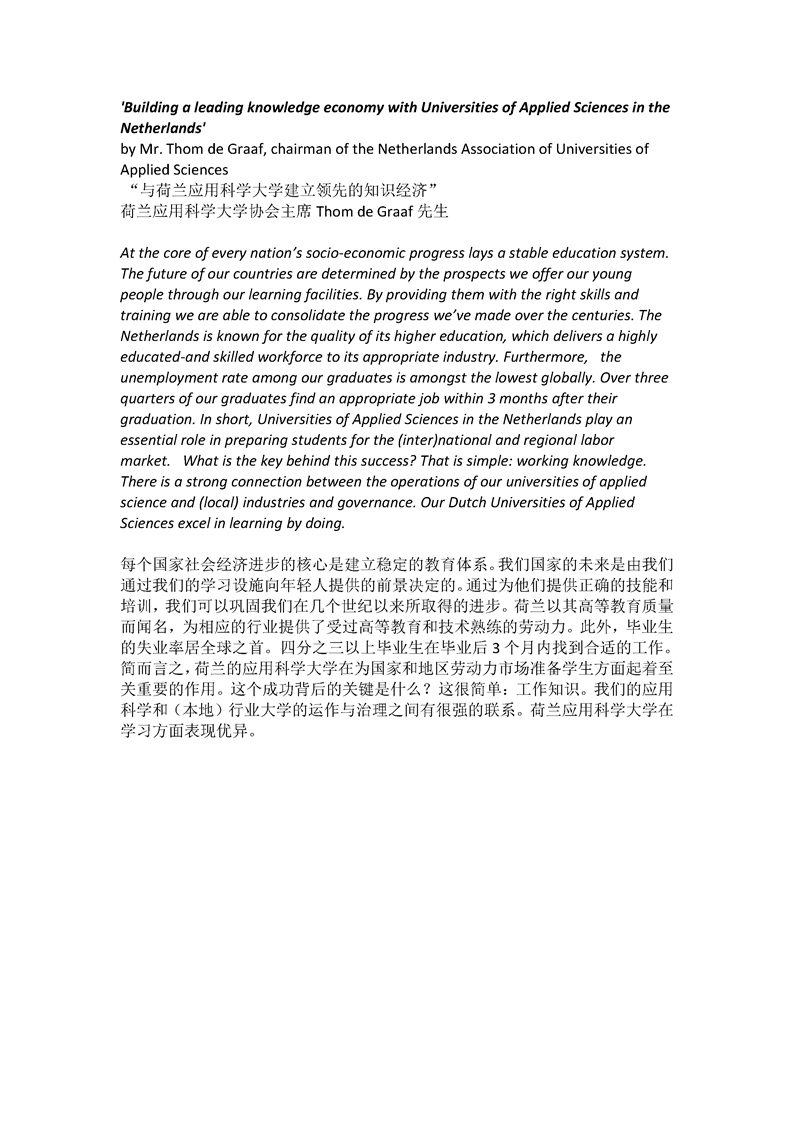 'Building a leading knowledge economy with Universities of Applied Sciences in the Netherlands'
by Mr. Thom de Graaf, chairman of the Netherlands Association of Universities of Applied Sciences
“与荷兰应用科学大学建立领先的知识经济”
荷兰应用科学大学协会主席 Thom de Graaf 先生

At the core of every nation’s socio-economic progress lays a stable education system. The future of our countries are determined by the prospects we offer our young people through our learning facilities. By providing them with the right skills and training we are able to consolidate the progress we’ve made over the centuries. The Netherlands is known for the quality of its higher education, which delivers a highly educated-and skilled workforce to its appropriate industry. Furthermore, the unemployment rate among our graduates is amongst the lowest globally. Over three quarters of our graduates find an appropriate job within 3 months after their graduation. In short, Universities of Applied Sciences in the Netherlands play an essential role in preparing students for the (inter)national and regional labor market. What is the key behind this success? That is simple: working knowledge. There is a strong connection between the operations of our universities of applied science and (local) industries and governance. Our Dutch Universities of Applied Sciences excel in learning by doing.

每个国家社会经济进步的核心是建立稳定的教育体系。我们国家的未来是由我们通过我们的学习设施向年轻人提供的前景决定的。通过为他们提供正确的技能和培训，我们可以巩固我们在几个世纪以来所取得的进步。荷兰以其高等教育质量而闻名，为相应的行业提供了受过高等教育和技术熟练的劳动力。此外，毕业生的失业率居全球之首。四分之三以上毕业生在毕业后 3 个月内找到合适的工作。简而言之，荷兰的应用科学大学在为国家和地区劳动力市场准备学生方面起着至关重要的作用。这个成功背后的关键是什么？这很简单：工作知识。我们的应用科学和（本地）行业大学的运作与治理之间有很强的联系。荷兰应用科学大学在学习方面表现优异。